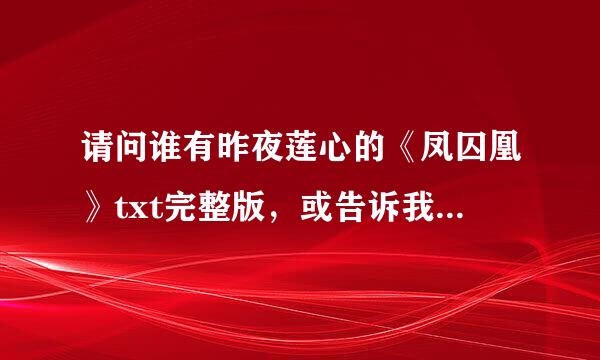 请问谁有昨夜莲心的《凤囚凰》txt完整版，或告诉我...